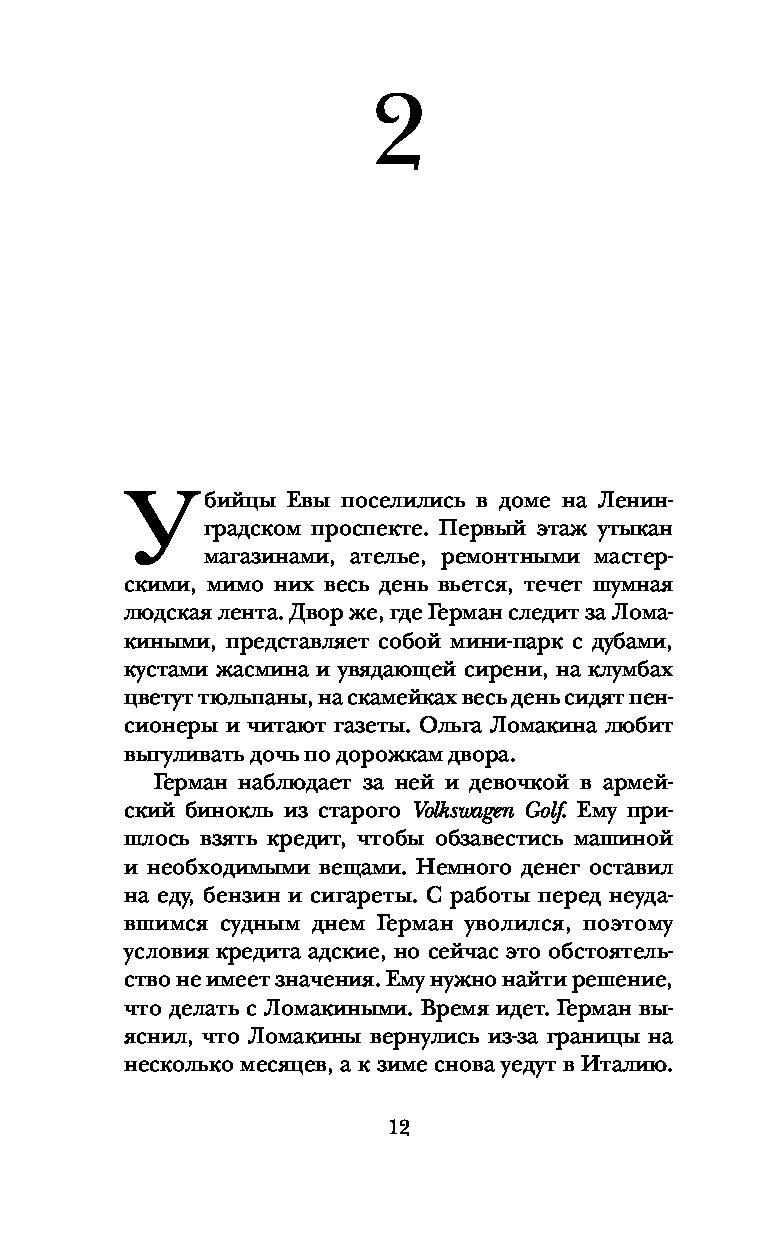 2

Убийцы Евы поселились в доме на Ленинградском проспекте. Первый этаж утыкан магазинами, ателье, ремонтными мастерскими, мимо них весь день вьется, течет шумная людская лента. Двор же, где Герман следит за Ломакиными, представляет собой мини-парк с дубами, кустами жасмина и увядающей сирени, на клумбах цветут тюльпаны, на скамейках весь день сидят пенсионеры и читают газеты. Ольга Ломакина любит выгуливать дочь по дорожкам двора.

Герман наблюдает за ней и девочкой в армейский бинокль из старого Volkswagen Golf. Ему пришлось взять кредит, чтобы обзавестись машиной и необходимыми вещами. Немного денег оставил на еду, бензин и сигареты. С работы перед неудавшимся судным днем Герман уволился, поэтому условия кредита адские, но сейчас это обстоятельство не имеет значения. Ему нужно найти решение, что делать с Ломакиными. Время идет. Герман выяснил, что Ломакины вернулись из-за границы на несколько месяцев, а к зиме снова уедут в Италию.

12